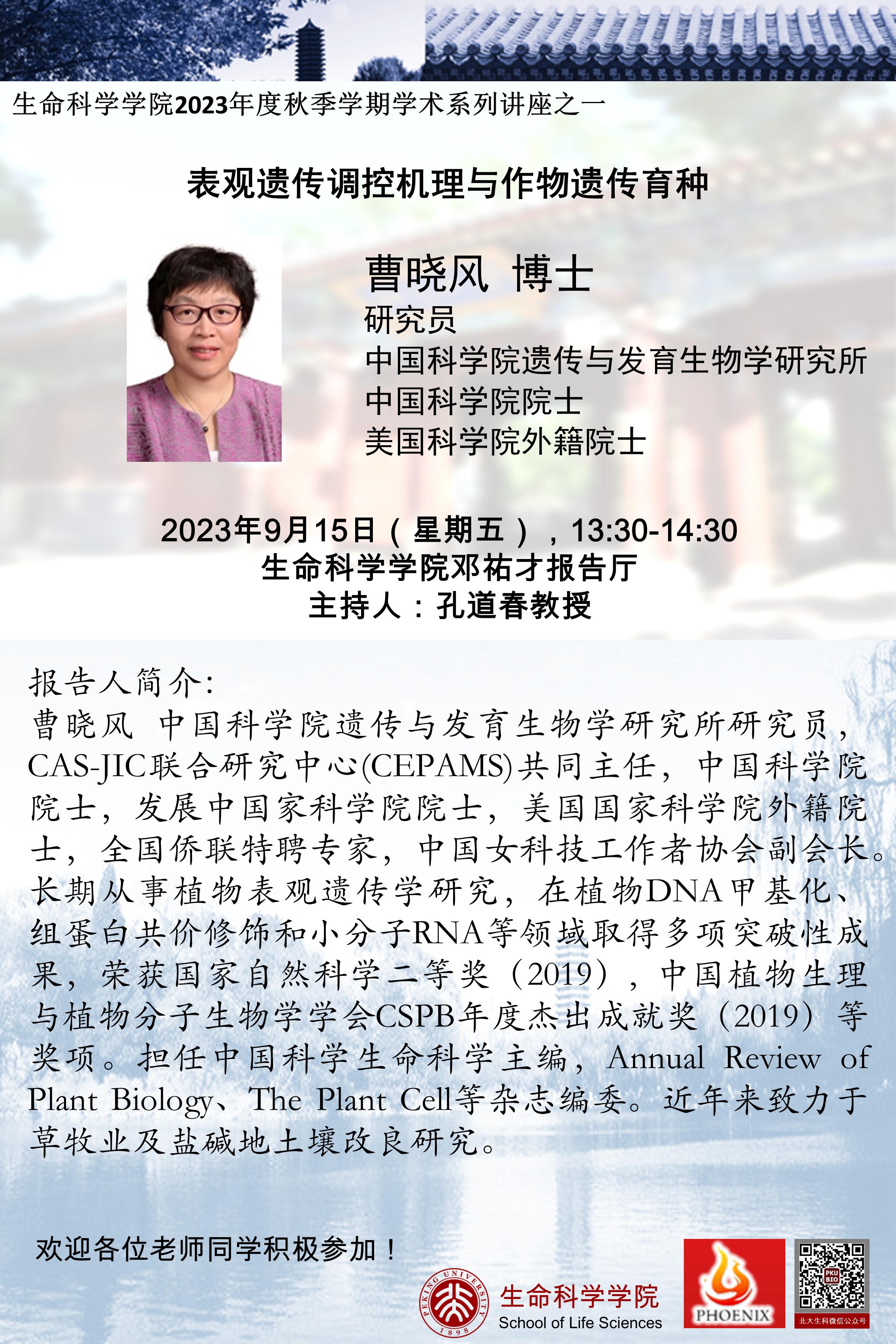 生命科学学院2023年度秋季学期学术系列讲座之一

表观遗传调控机理与作物遗传育种

曹晓风 博士
研究员
中国科学院遗传与发育生物学研究所
中国科学院院士
美国科学院外籍院士

2023年9月15日（星期五），13:30-14:30
生命科学学院邓祐才报告厅
主持人：孔道春教授

报告人简介:
曹晓风 中国科学院遗传与发育生物学研究所研究员，CAS-JIC联合研究中心(CEPAMS)共同主任，中国科学院院士，发展中国家科学院院士，美国国家科学院外籍院士，全国侨联特聘专家，中国女科技工作者协会副会长。长期从事植物表观遗传学研究，在植物DNA甲基化、组蛋白共价修饰和小分子RNA等领域取得多项突破性成果，荣获国家自然科学二等奖（2019），中国植物生理与植物分子生物学学会CSPB年度杰出成就奖（2019）等奖项。担任中国科学生命科学主编，Annual Review of Plant Biology、The Plant Cell等杂志编委。近年来致力于草牧业及盐碱地土壤改良研究。

欢迎各位老师同学积极参加！

PEKING UNIVERSITY 1898
生命科学学院
School of Life Sciences

PHOENIX

北大生科微信公众号